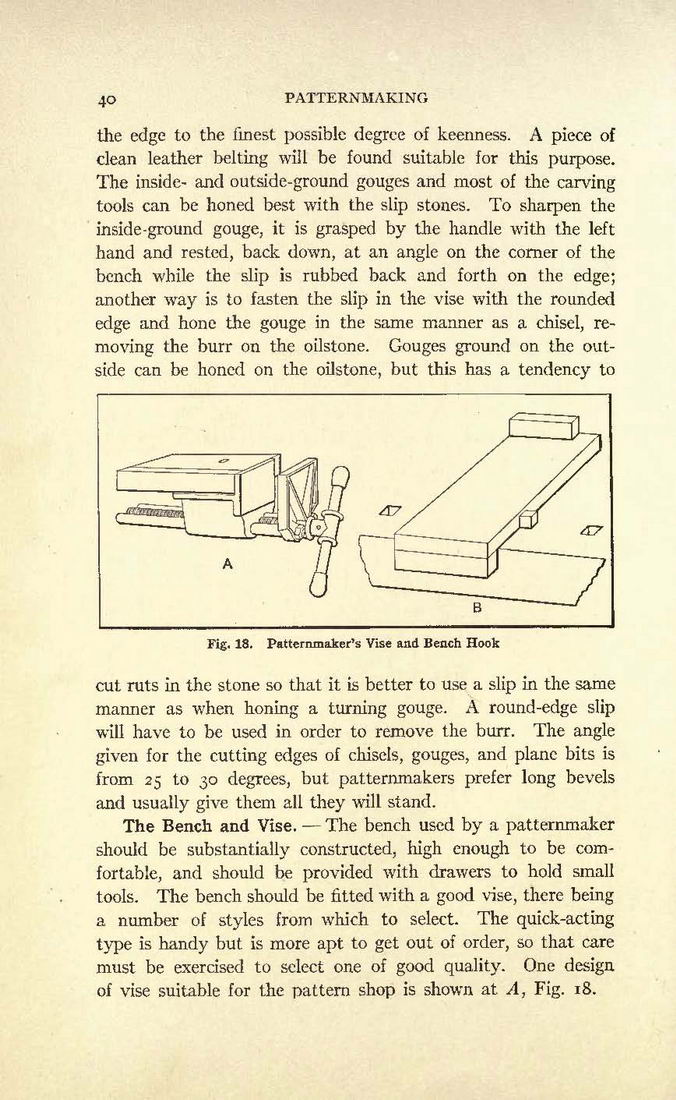 40 PATTERNMAKING

the edge to the finest possible degree of keenness. A piece of clean leather belting will be found suitable for this purpose. The inside- and outside-ground gouges and most of the carving tools can be honed best with the slip stones. To sharpen the inside-ground gouge, it is grasped by the handle with the left hand and rested, back down, at an angle on the corner of the bench while the slip is rubbed back and forth on the edge; another way is to fasten the slip in the vise with the rounded edge and hone the gouge in the same manner as a chisel, removing the burr on the oilstone. Gouges ground on the outside can be honed on the oilstone, but this has a tendency to

A

B

Fig. 18. Patternmaker's Vise and Bench Hook

cut ruts in the stone so that it is better to use a slip in the same manner as when honing a turning gouge. A round-edge slip will have to be used in order to remove the burr. The angle given for the cutting edges of chisels, gouges, and plane bits is from 25 to 30 degrees, but patternmakers prefer long bevels and usually give them all they will stand.

The Bench and Vise. — The bench used by a patternmaker should be substantially constructed, high enough to be comfortable, and should be provided with drawers to hold small tools. The bench should be fitted with a good vise, there being a number of styles from which to select. The quick-acting type is handy but is more apt to get out of order, so that care must be exercised to select one of good quality. One design of vise suitable for the pattern shop is shown at $A$, Fig. 18.